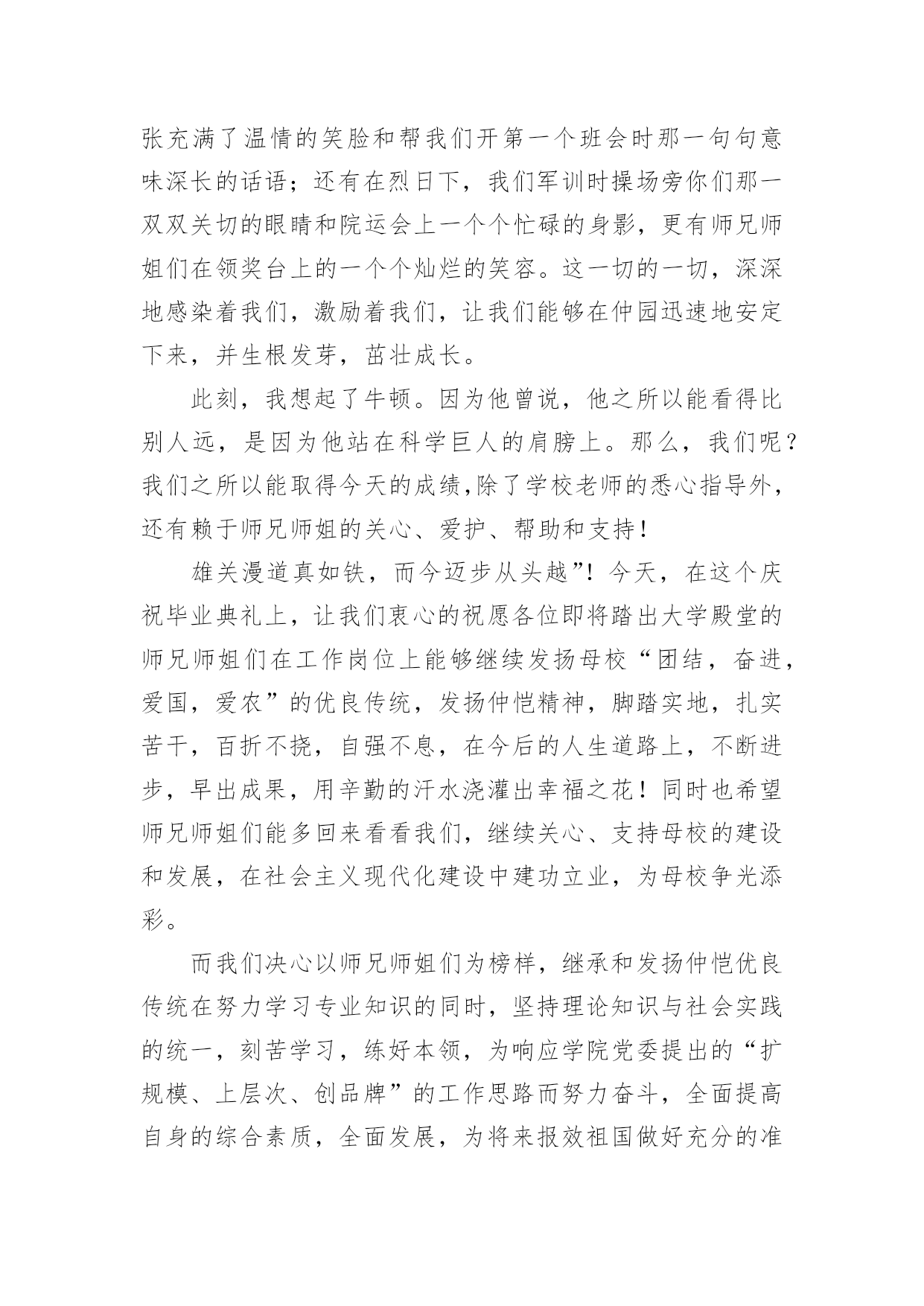 张充满了温情的笑脸和帮我们开第一个班会时那一句句意味深长的话语；还有在烈日下，我们军训时操场旁你们那一双双关切的眼睛和院运会上一个个忙碌的身影，更有师兄师姐们在领奖台上的一个个灿烂的笑容。这一切的一切，深深地感染着我们，激励着我们，让我们能够在仲园迅速地安定下来，并生根发芽，茁壮成长。

此刻，我想起了牛顿。因为他曾说，他之所以能看得比别人远，是因为他站在科学巨人的肩膀上。那么，我们呢？我们之所以能取得今天的成绩,除了学校老师的悉心指导外，还有赖于师兄师姐的关心、爱护、帮助和支持！

雄关漫道真如铁，而今迈步从头越”！今天，在这个庆祝毕业典礼上，让我们衷心的祝愿各位即将踏出大学殿堂的师兄师姐们在工作岗位上能够继续发扬母校“团结，奋进，爱国，爱农”的优良传统，发扬仲恺精神，脚踏实地，扎实苦干，百折不挠，自强不息，在今后的人生道路上，不断进步，早出成果，用辛勤的汗水浇灌出幸福之花！同时也希望师兄师姐们能多回来看看我们，继续关心、支持母校的建设和发展，在社会主义现代化建设中建功立业，为母校争光添彩。

而我们决心以师兄师姐们为榜样，继承和发扬仲恺优良传统在努力学习专业知识的同时，坚持理论知识与社会实践的统一，刻苦学习，练好本领，为响应学院党委提出的“扩规模、上层次、创品牌”的工作思路而努力奋斗，全面提高自身的综合素质，全面发展，为将来报效祖国做好充分的准